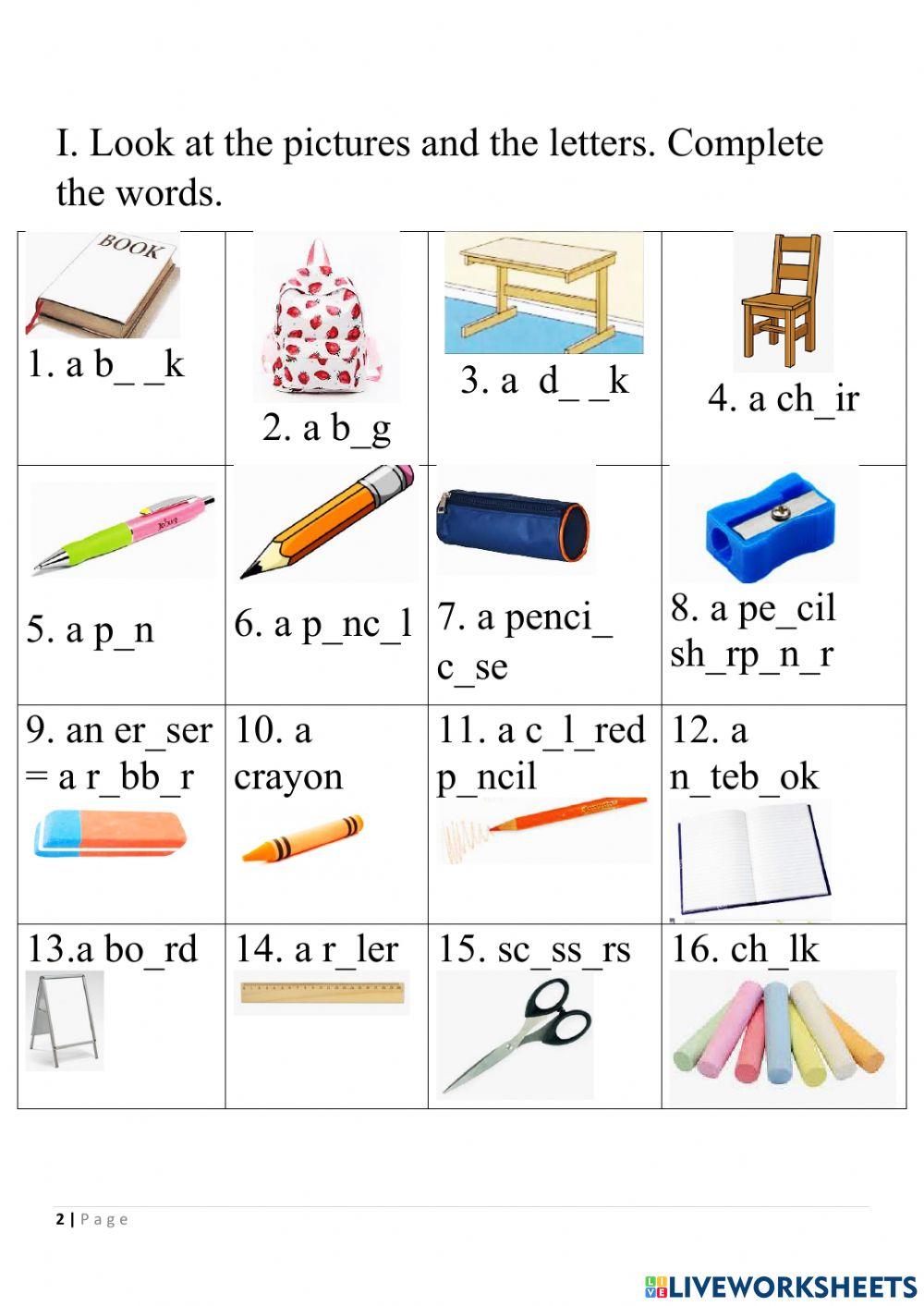 I. Look at the pictures and the letters. Complete the words.

| BOOK 1. a b_ _k | 2. a b_g | 3. a d_ _k | 4. a ch_ir |
|---|---|---|---|
| 5. a p_n | 6. a p_nc_l | 7. a penci_ c_se | 8. a pe_cil sh_rp_n_r |
| 9. an er_ser = a r_bb_r | 10. a crayon | 11. a c_l_red p_ncil | 12. a n_teb_ok |
| 13.a bo_rd | 14. a r_ler | 15. sc_ss_rs | 16. ch_lk |

2 | Page

LIVEWORKSHEETS